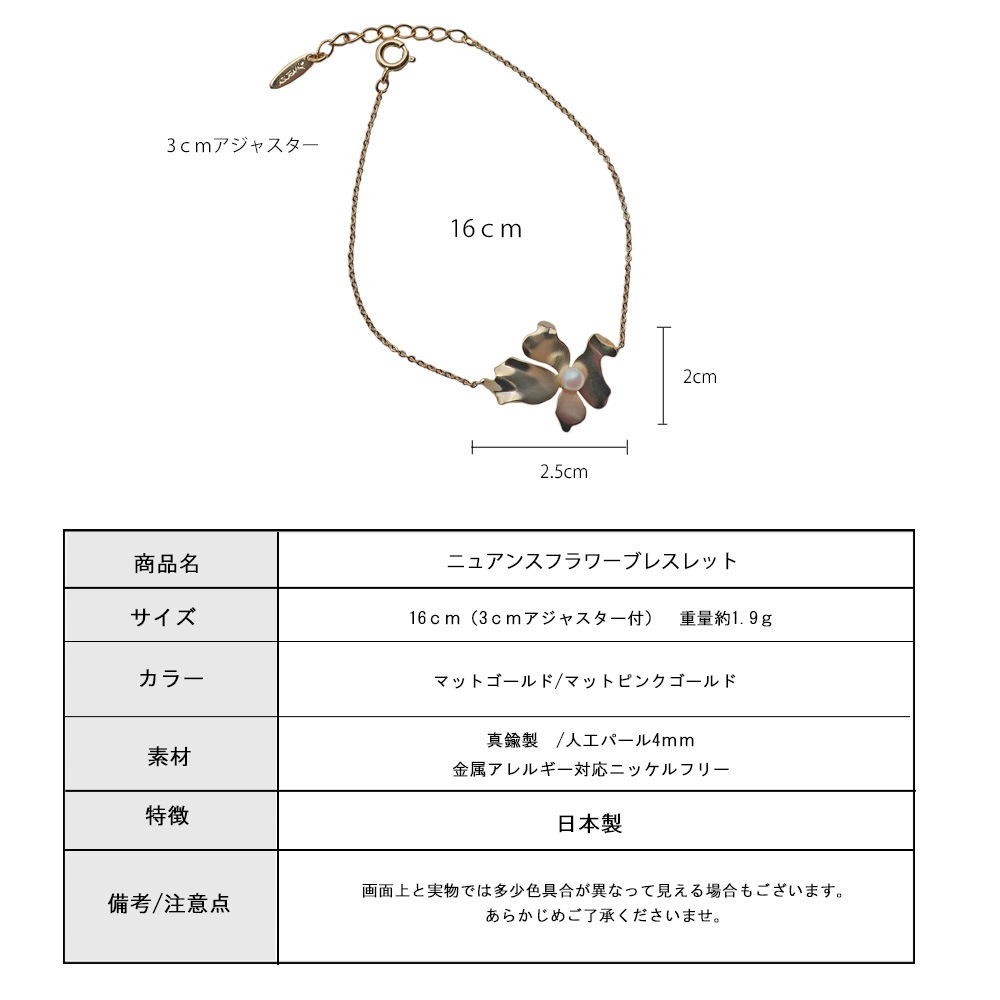 3ｃｍアジャスター

16ｃｍ

2cm

2.5cm

| 商品名 | ニュアンスフラワーブレスレット |
|---|---|
| サイズ | 16ｃｍ（3ｃｍアジャスター付） 重量約1.9ｇ |
| カラー | マットゴールド/マットピンクゴールド |
| 素材 | 真鍮製 /人工パール4mm 金属アレルギー対応ニッケルフリー |
| 特徴 | 日本製 |
| 備考/注意点 | 画面上と実物では多少色具合が異なって見える場合もございます。あらかじめご了承くださいませ。 |